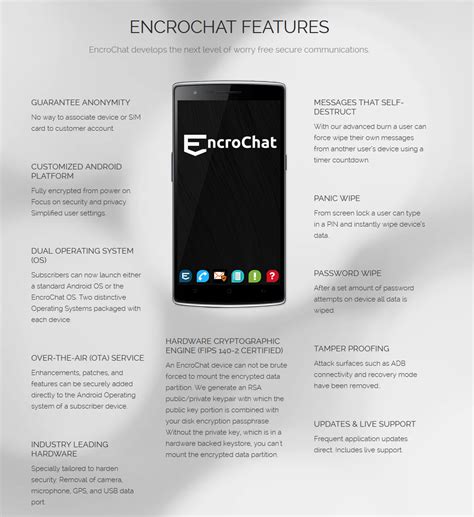 ENCROCHAT FEATURES

EncroChat develops the next level of worry free secure communications.

GUARANTEE ANONYMITY

No way to associate device or SIM card to customer account.

CUSTOMIZED ANDROID PLATFORM

Fully encrypted from power on. Focus on security and privacy. Simplified user settings.

DUAL OPERATING SYSTEM (OS)

Subscribers can now launch either a standard Android OS or the EncroChat OS. Two distinctive Operating Systems packaged with each device.

OVER-THE-AIR (OTA) SERVICE

Enhancements, patches, and features can be securely added directly to the Android Operating system of a subscriber device.

INDUSTRY LEADING HARDWARE

Specially tailored to harden security. Removal of camera, microphone, GPS, and USB data port.

EncroChat

HARDWARE CRYPTOGRAPHIC ENGINE (FIPS 140-2 CERTIFIED)

An EncroChat device can not be brute forced to mount the encrypted data partition. We generate an RSA public/private keypair with which the public key portion is combined with your disk encryption passphrase. Without the private key, which is in a hardware backed keystore, you can't mount the encrypted data partition.

MESSAGES THAT SELF-DESTRUCT

With our advanced burn a user can force wipe their own messages from another user's device using a timer countdown.

PANIC WIPE

From screen lock a user can type in a PIN and instantly wipe device's data.

PASSWORD WIPE

After a set amount of password attempts on device all data is wiped.

TAMPER PROOFING

Attack surfaces such as ADB connectivity and recovery mode have been removed.

UPDATES & LIVE SUPPORT

Frequent application updates direct. Includes live support.